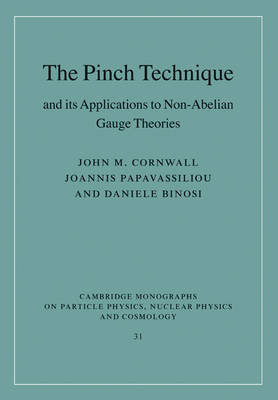 The Pinch Technique

and its Applications to Non-Abelian Gauge Theories

JOHN M. CORNWALL
JOANNIS PAPAVASSILIOU
AND DANIELE BINOSI

CAMBRIDGE MONOGRAPHS ON PARTICLE PHYSICS, NUCLEAR PHYSICS AND COSMOLOGY

31